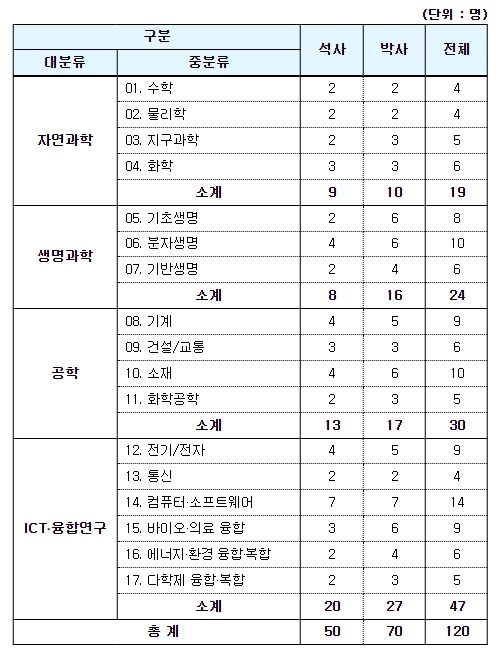 (단위 : 명)

| 구분 | | 석사 | 박사 | 전체 |
|---|---|---|---|---|
| 대분류 | 중분류 | | | |
| 자연과학 | 01. 수학 | 2 | 2 | 4 |
| | 02. 물리학 | 2 | 2 | 4 |
| | 03. 지구과학 | 2 | 3 | 5 |
| | 04. 화학 | 3 | 3 | 6 |
| | 소계 | 9 | 10 | 19 |
| 생명과학 | 05. 기초생명 | 2 | 6 | 8 |
| | 06. 분자생명 | 4 | 6 | 10 |
| | 07. 기반생명 | 2 | 4 | 6 |
| | 소계 | 8 | 16 | 24 |
| 공학 | 08. 기계 | 4 | 5 | 9 |
| | 09. 건설/교통 | 3 | 3 | 6 |
| | 10. 소재 | 4 | 6 | 10 |
| | 11. 화학공학 | 2 | 3 | 5 |
| | 소계 | 13 | 17 | 30 |
| ICT·융합연구 | 12. 전기/전자 | 4 | 5 | 9 |
| | 13. 통신 | 2 | 2 | 4 |
| | 14. 컴퓨터·소프트웨어 | 7 | 7 | 14 |
| | 15. 바이오·의료 융합 | 3 | 6 | 9 |
| | 16. 에너지·환경 융합·복합 | 2 | 4 | 6 |
| | 17. 다학제 융합·복합 | 2 | 3 | 5 |
| | 소계 | 20 | 27 | 47 |
| 총 계 | | 50 | 70 | 120 |